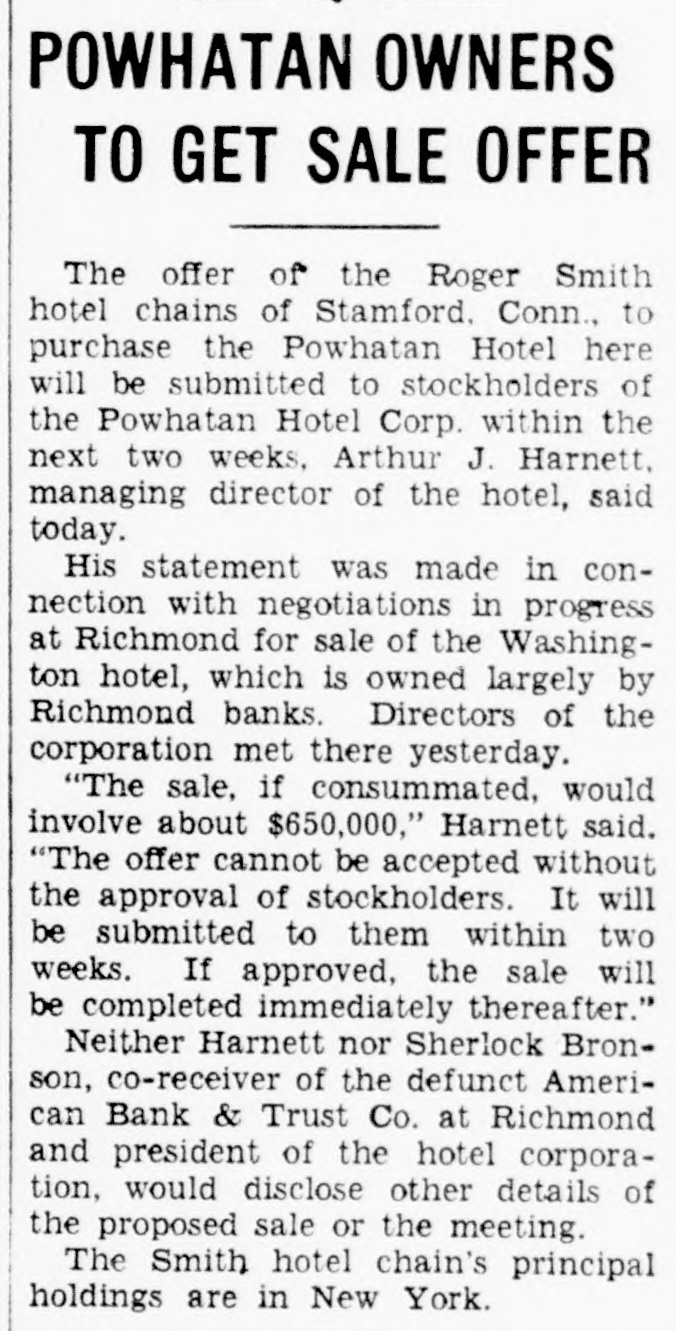 POWHATAN OWNERS TO GET SALE OFFER

The offer of the Roger Smith hotel chains of Stamford, Conn., to purchase the Powhatan Hotel here will be submitted to stockholders of the Powhatan Hotel Corp. within the next two weeks, Arthur J. Harnett, managing director of the hotel, said today.

His statement was made in connection with negotiations in progress at Richmond for sale of the Washington hotel, which is owned largely by Richmond banks. Directors of the corporation met there yesterday.

"The sale, if consummated, would involve about $650,000," Harnett said. "The offer cannot be accepted without the approval of stockholders. It will be submitted to them within two weeks. If approved, the sale will be completed immediately thereafter."

Neither Harnett nor Sherlock Bronson, co-receiver of the defunct American Bank & Trust Co. at Richmond and president of the hotel corporation, would disclose other details of the proposed sale or the meeting.

The Smith hotel chain's principal holdings are in New York.